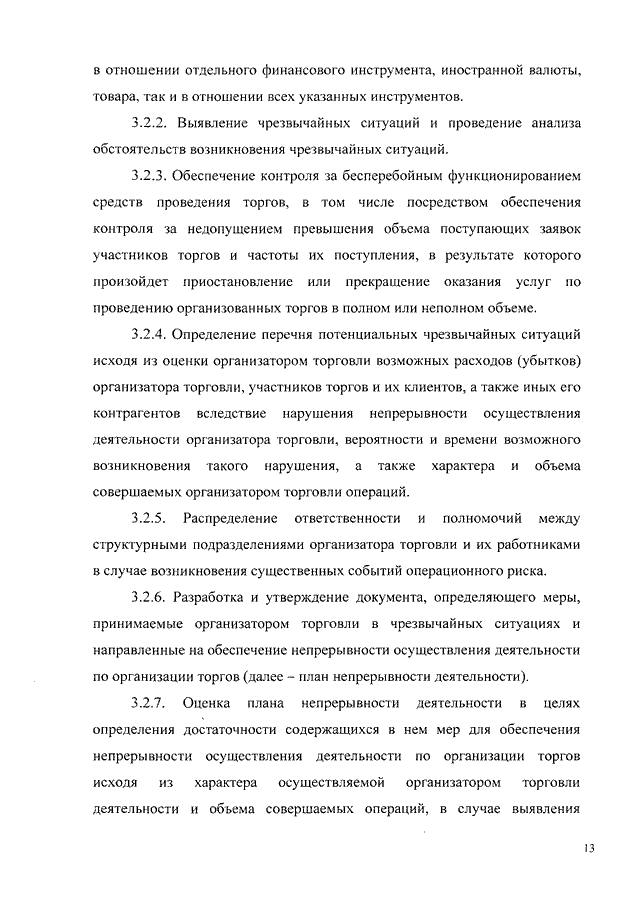 в отношении отдельного финансового инструмента, иностранной валюты, товара, так и в отношении всех указанных инструментов.

3.2.2. Выявление чрезвычайных ситуаций и проведение анализа обстоятельств возникновения чрезвычайных ситуаций.

3.2.3. Обеспечение контроля за бесперебойным функционированием средств проведения торгов, в том числе посредством обеспечения контроля за недопущением превышения объема поступающих заявок участников торгов и частоты их поступления, в результате которого произойдет приостановление или прекращение оказания услуг по проведению организованных торгов в полном или неполном объеме.

3.2.4. Определение перечня потенциальных чрезвычайных ситуаций исходя из оценки организатором торговли возможных расходов (убытков) организатора торговли, участников торгов и их клиентов, а также иных его контрагентов вследствие нарушения непрерывности осуществления деятельности организатора торговли, вероятности и времени возможного возникновения такого нарушения, а также характера и объема совершаемых организатором торговли операций.

3.2.5. Распределение ответственности и полномочий между структурными подразделениями организатора торговли и их работниками в случае возникновения существенных событий операционного риска.

3.2.6. Разработка и утверждение документа, определяющего меры, принимаемые организатором торговли в чрезвычайных ситуациях и направленные на обеспечение непрерывности осуществления деятельности по организации торгов (далее – план непрерывности деятельности).

3.2.7. Оценка плана непрерывности деятельности в целях определения достаточности содержащихся в нем мер для обеспечения непрерывности осуществления деятельности по организации торгов исходя из характера осуществляемой организатором торговли деятельности и объема совершаемых операций, в случае выявления

13